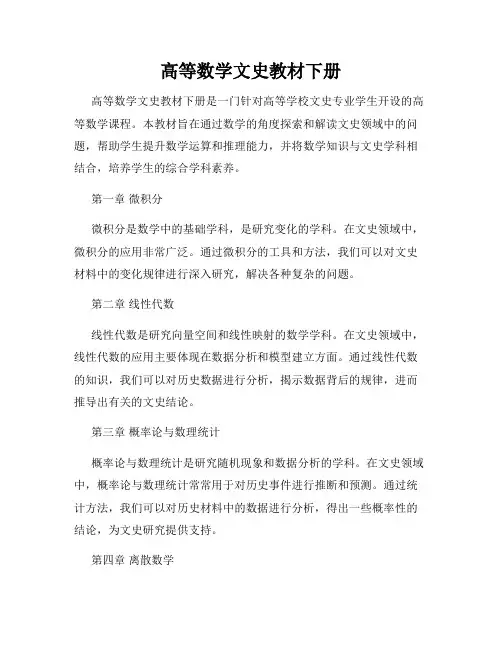 高等数学文史教材下册

高等数学文史教材下册是一门针对高等学校文史专业学生开设的高等数学课程。本教材旨在通过数学的角度探索和解读文史领域中的问题，帮助学生提升数学运算和推理能力，并将数学知识与文史学科相结合，培养学生的综合学科素养。

第一章 微积分

微积分是数学中的基础学科，是研究变化的学科。在文史领域中，微积分的应用非常广泛。通过微积分的工具和方法，我们可以对文史材料中的变化规律进行深入研究，解决各种复杂的问题。

第二章 线性代数

线性代数是研究向量空间和线性映射的数学学科。在文史领域中，线性代数的应用主要体现在数据分析和模型建立方面。通过线性代数的知识，我们可以对历史数据进行分析，揭示数据背后的规律，进而推导出有关的文史结论。

第三章 概率论与数理统计

概率论与数理统计是研究随机现象和数据分析的学科。在文史领域中，概率论与数理统计常常用于对历史事件进行推断和预测。通过统计方法，我们可以对历史材料中的数据进行分析，得出一些概率性的结论，为文史研究提供支持。

第四章 离散数学